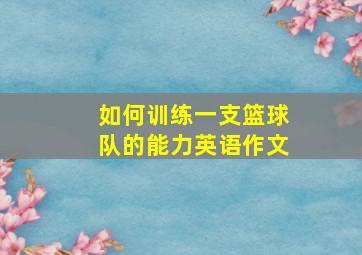 如何训练一支篮球队的能力英语作文